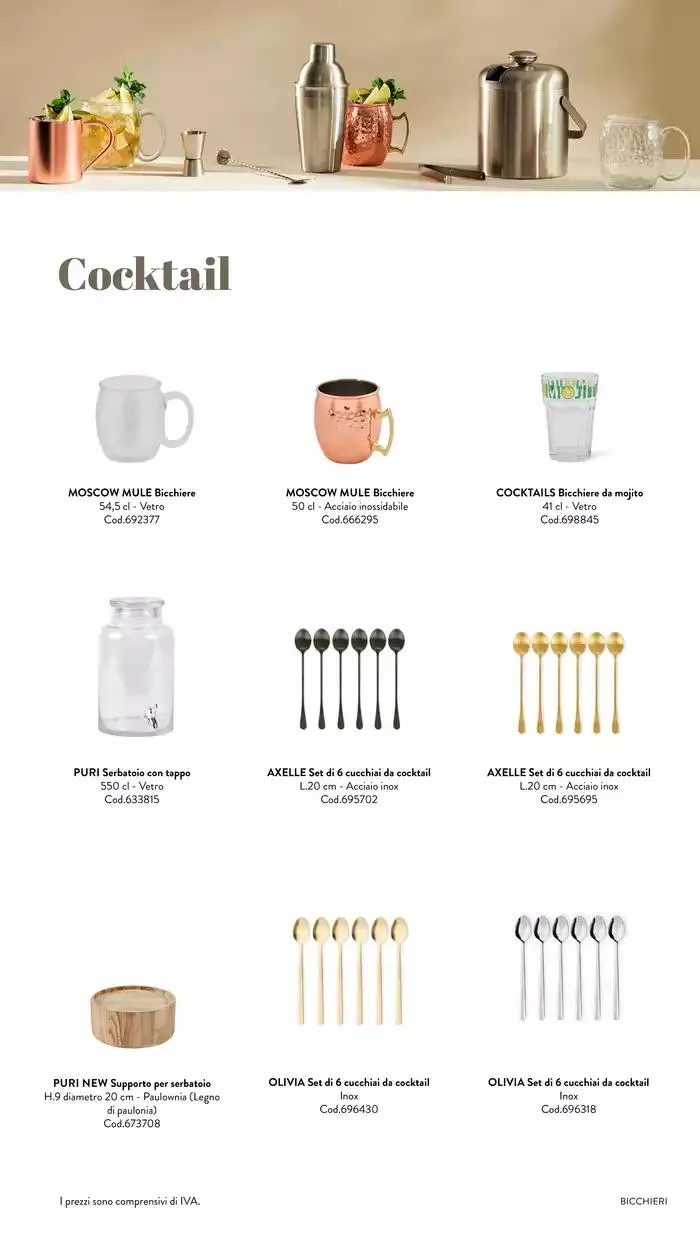 Cocktail

MOSCOW MULE Bicchiere
54,5 cl - Vetro
Cod.692377

MOSCOW MULE Bicchiere
50 cl - Acciaio inossidabile
Cod.666295

COCKTAILS Bicchiere da mojito
41 cl - Vetro
Cod.698845

PURI Serbatoio con tappo
550 cl - Vetro
Cod.633815

AXELLE Set di 6 cucchiai da cocktail
L.20 cm - Acciaio inox
Cod.695702

AXELLE Set di 6 cucchiai da cocktail
L.20 cm - Acciaio inox
Cod.695695

PURI NEW Supporto per serbatoio
H.9 diametro 20 cm - Paulownia (Legno di paulonia)
Cod.673708

OLIVIA Set di 6 cucchiai da cocktail
Inox
Cod.696430

OLIVIA Set di 6 cucchiai da cocktail
Inox
Cod.696318

I prezzi sono comprensivi di IVA.

BICCHIERI